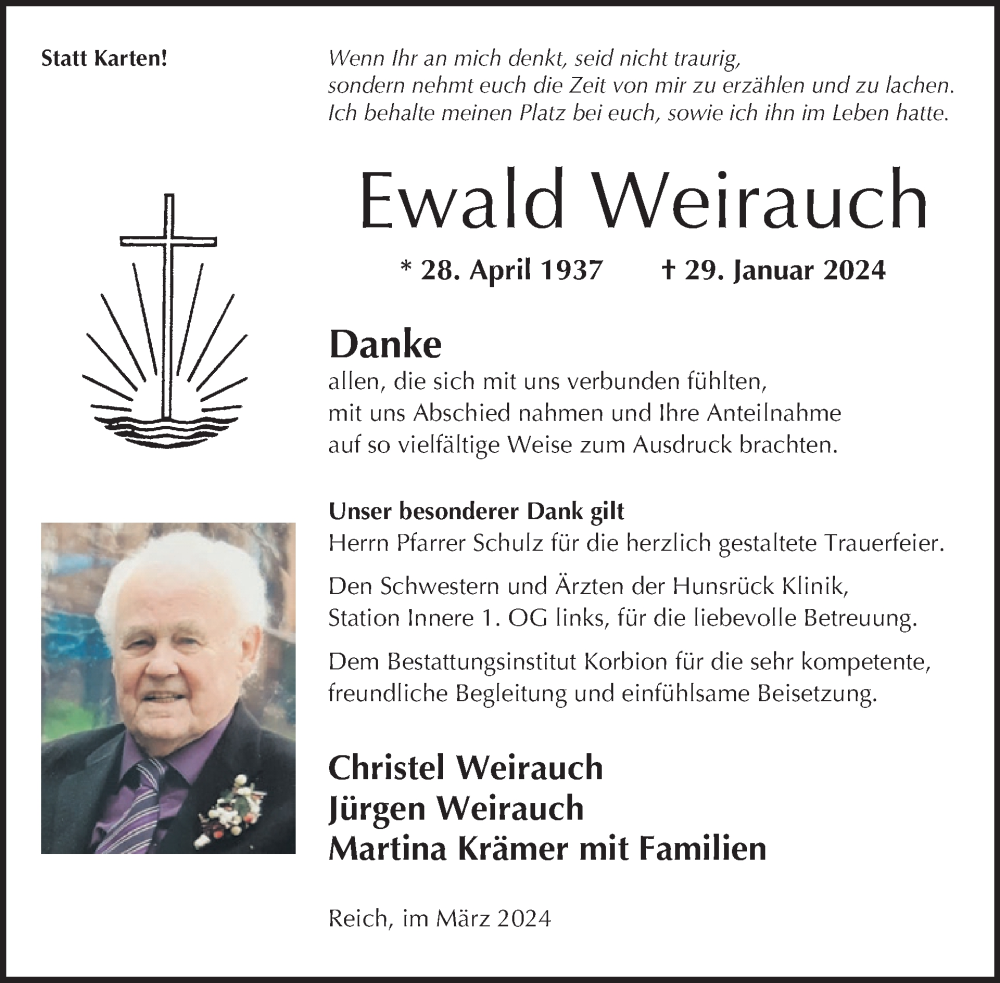 Statt Karten!

Wenn Ihr an mich denkt, seid nicht traurig, sondern nehmt euch die Zeit von mir zu erzählen und zu lachen. Ich behalte meinen Platz bei euch, sowie ich ihn im Leben hatte.

Ewald Weirauch

* 28. April 1937 † 29. Januar 2024

Danke
allen, die sich mit uns verbunden fühlten, mit uns Abschied nahmen und Ihre Anteilnahme auf so vielfältige Weise zum Ausdruck brachten.

Unser besonderer Dank gilt
Herrn Pfarrer Schulz für die herzlich gestaltete Trauerfeier.

Den Schwestern und Ärzten der Hunsrück Klinik, Station Innere 1. OG links, für die liebevolle Betreuung.

Dem Bestattungsinstitut Korbion für die sehr kompetente, freundliche Begleitung und einfühlsame Beisetzung.

Christel Weirauch
Jürgen Weirauch
Martina Krämer mit Familien

Reich, im März 2024